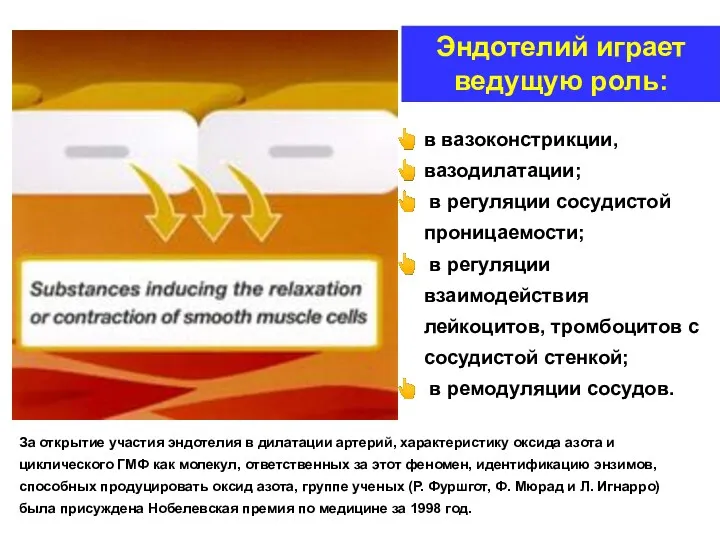 Substances inducing the relaxation or contraction of smooth muscle cells

Эндотелий играет ведущую роль:

в вазоконстрикции,
вазодилатации;
в регуляции сосудистой проницаемости;
в регуляции взаимодействия лейкоцитов, тромбоцитов с сосудистой стенкой;
в ремодуляции сосудов.

За открытие участия эндотелия в дилатации артерий, характеристику оксида азота и циклического ГМФ как молекул, ответственных за этот феномен, идентификацию энзимов, способных продуцировать оксид азота, группе ученых (Р. Фуршгот, Ф. Мюрад и Л. Игнарро) была присуждена Нобелевская премия по медицине за 1998 год.